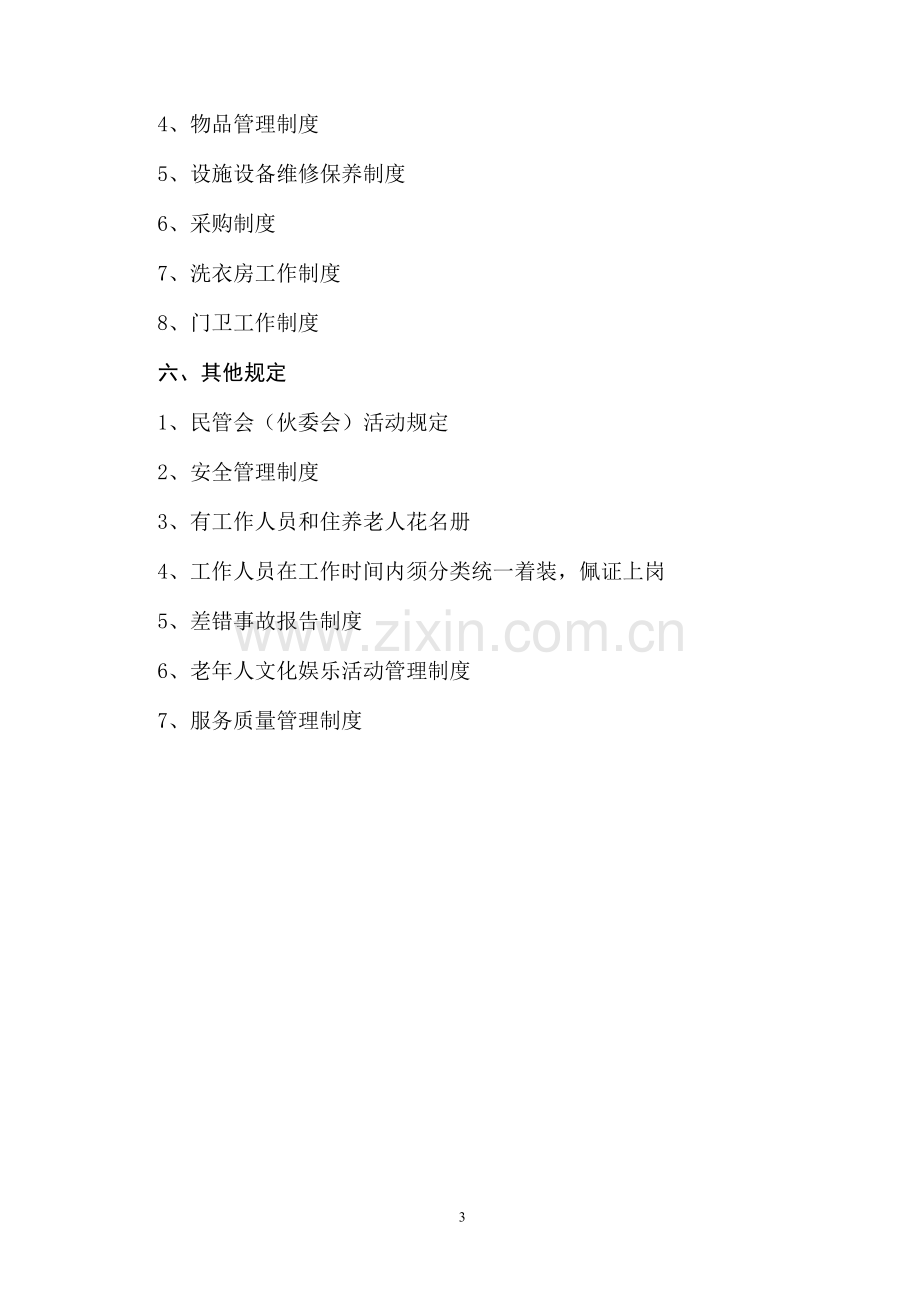 4、物品管理制度

5、设施设备维修保养制度

6、采购制度

7、洗衣房工作制度

8、门卫工作制度

六、其他规定

1、民管会（伙委会）活动规定

2、安全管理制度

3、有工作人员和住养老人花名册

4、工作人员在工作时间内须分类统一着装，佩证上岗

5、差错事故报告制度

6、老年人文化娱乐活动管理制度

7、服务质量管理制度

3

www.zixin.com.cn